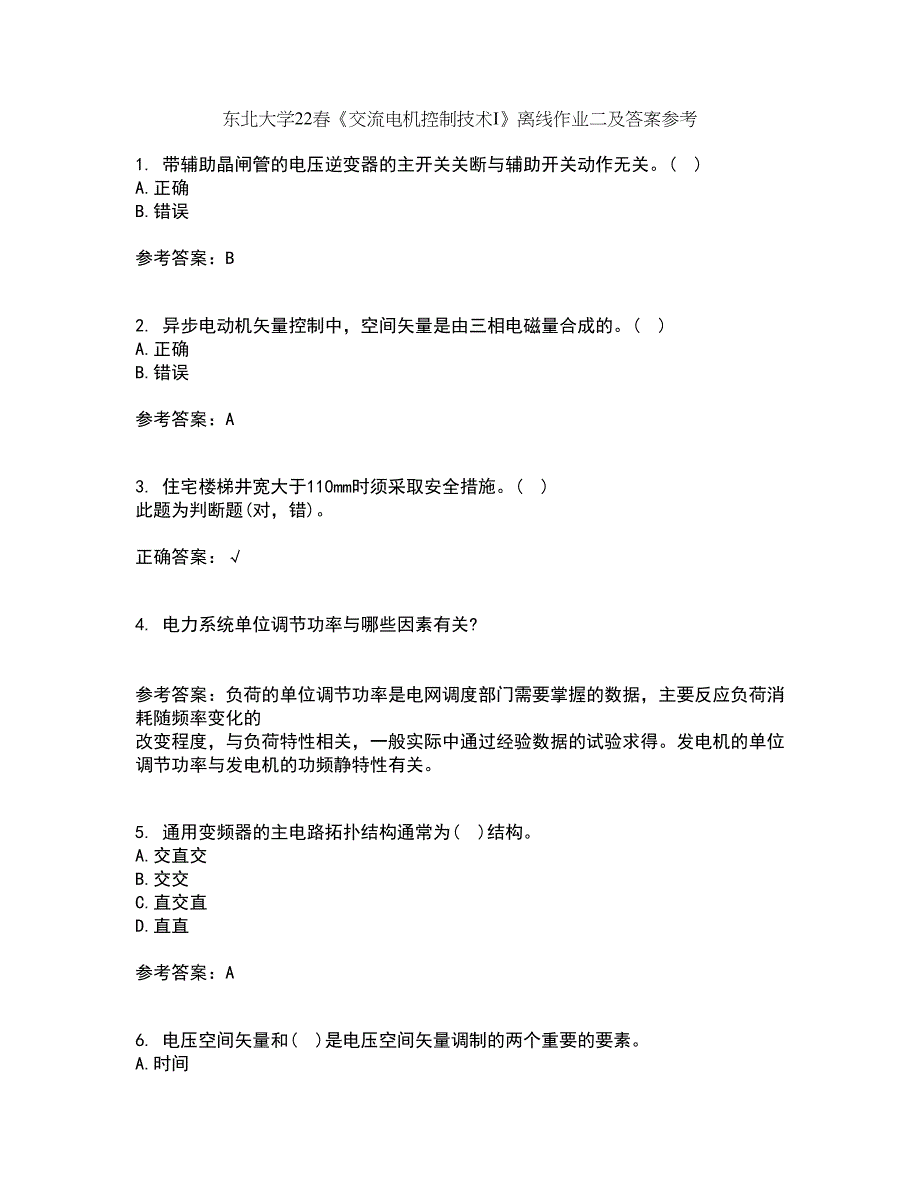 东北大学22春《交流电机控制技术I》离线作业二及答案参考

1. 带辅助晶闸管的电压逆变器的主开关关断与辅助开关动作无关。( )
A. 正确
B. 错误

参考答案：B

2. 异步电动机矢量控制中，空间矢量是由三相电磁量合成的。( )
A. 正确
B. 错误

参考答案：A

3. 住宅楼梯井宽大于110mm时须采取安全措施。( )
此题为判断题(对，错)。

正确答案：√

4. 电力系统单位调节功率与哪些因素有关?

参考答案：负荷的单位调节功率是电网调度部门需要掌握的数据，主要反应负荷消耗随频率变化的
改变程度，与负荷特性相关，一般实际中通过经验数据的试验求得。发电机的单位调节功率与发电机的功频静特性有关。

5. 通用变频器的主电路拓扑结构通常为( )结构。
A. 交直交
B. 交交
C. 直交直
D. 直直

参考答案：A

6. 电压空间矢量和( )是电压空间矢量调制的两个重要的要素。
A. 时间